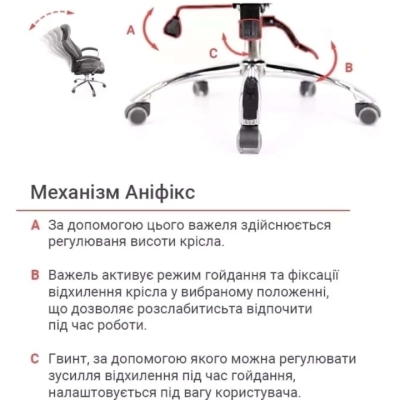 A

C

B

Механізм Аніфікс

A За допомогою цього важеля здійснюється регулюваня висоти крісла.

B Важель активує режим гойдання та фіксації відхилення крісла у вибраному положенні, що дозволяє розслабитисьта відпочити під час роботи.

C Гвинт, за допомогою якого можна регулювати зусилля відхилення під час гойдання, налаштовується під вагу користувача.